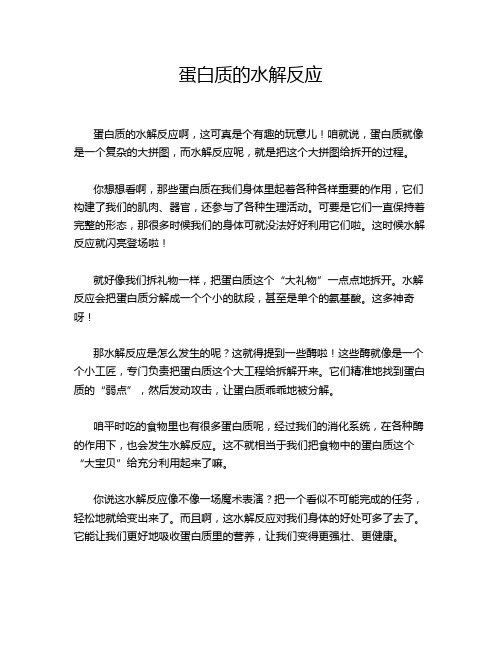 蛋白质的水解反应

蛋白质的水解反应啊，这可真是个有趣的玩意儿！咱就说，蛋白质就像是一个复杂的大拼图，而水解反应呢，就是把这个大拼图给拆开的过程。

你想想看啊，那些蛋白质在我们身体里起着各种各样重要的作用，它们构建了我们的肌肉、器官，还参与了各种生理活动。可要是它们一直保持着完整的形态，那很多时候我们的身体可就没法好好利用它们啦。这时候水解反应就闪亮登场啦！

就好像我们拆礼物一样，把蛋白质这个“大礼物”一点点地拆开。水解反应会把蛋白质分解成一个个小的肽段，甚至是单个的氨基酸。这多神奇呀！

那水解反应是怎么发生的呢？这就得提到一些酶啦！这些酶就像是一个个小工匠，专门负责把蛋白质这个大工程给拆解开来。它们精准地找到蛋白质的“弱点”，然后发动攻击，让蛋白质乖乖地被分解。

咱平时吃的食物里也有很多蛋白质呢，经过我们的消化系统，在各种酶的作用下，也会发生水解反应。这不就相当于我们把食物中的蛋白质这个“大宝贝”给充分利用起来了嘛。

你说这水解反应像不像一场魔术表演？把一个看似不可能完成的任务，轻松地就给变出来了。而且啊，这水解反应对我们身体的好处可多了去了。它能让我们更好地吸收蛋白质里的营养，让我们变得更强壮、更健康。